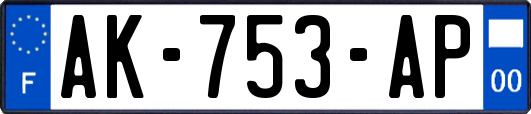 F
AK-753-AP
00